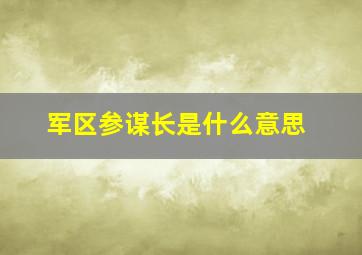 军区参谋长是什么意思